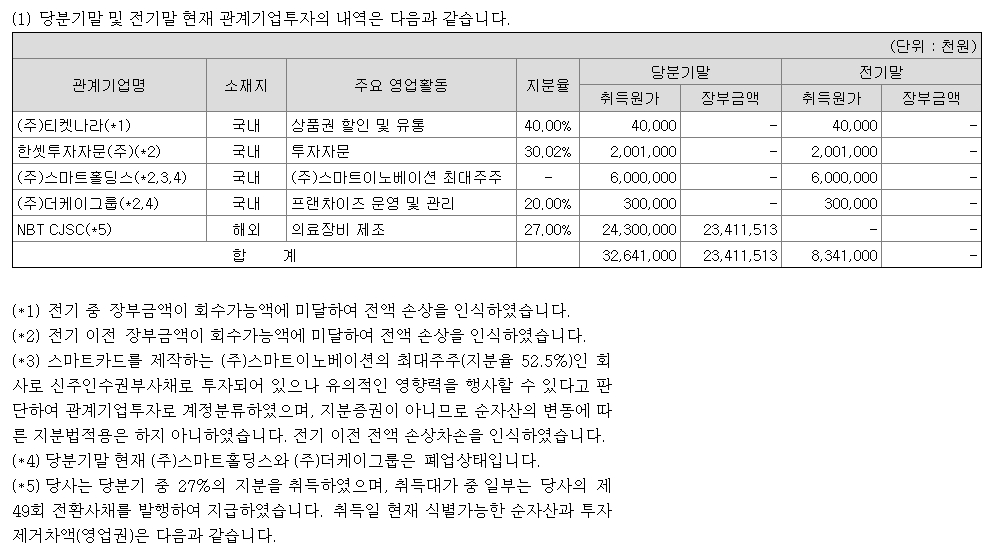 (1) 당분기말 및 전기말 현재 관계기업투자의 내역은 다음과 같습니다.

(단위 : 천원)

| 관계기업명 | 소재지 | 주요 영업활동 | 지분율 | 당분기말 취득원가 | 당분기말 장부금액 | 전기말 취득원가 | 전기말 장부금액 |
|---|---|---|---|---|---|---|---|
| (주)티켓나라(*1) | 국내 | 상품권 할인 및 유통 | 40.00% | 40,000 | - | 40,000 | - |
| 한셋투자자문(주)(*2) | 국내 | 투자자문 | 30.02% | 2,001,000 | - | 2,001,000 | - |
| (주)스마트홀딩스(*2,3,4) | 국내 | (주)스마트이노베이션 최대주주 | - | 6,000,000 | - | 6,000,000 | - |
| (주)더케이그룹(*2,4) | 국내 | 프랜차이즈 운영 및 관리 | 20.00% | 300,000 | - | 300,000 | - |
| NBT CJSC(*5) | 해외 | 의료장비 제조 | 27.00% | 24,300,000 | 23,411,513 | - | - |
| 합 계 | | | | 32,641,000 | 23,411,513 | 8,341,000 | - |

(*1) 전기 중 장부금액이 회수가능액에 미달하여 전액 손상을 인식하였습니다.
(*2) 전기 이전 장부금액이 회수가능액에 미달하여 전액 손상을 인식하였습니다.
(*3) 스마트카드를 제작하는 (주)스마트이노베이션의 최대주주(지분율 52.5%)인 회사로 신주인수권부사채로 투자되어 있으나 유의적인 영향력을 행사할 수 있다고 판단하여 관계기업투자로 계정분류하였으며, 지분증권이 아니므로 순자산의 변동에 따른 지분법적용은 하지 아니하였습니다. 전기 이전 전액 손상차손을 인식하였습니다.
(*4) 당분기말 현재 (주)스마트홀딩스와 (주)더케이그룹은 폐업상태입니다.
(*5) 당사는 당분기 중 27%의 지분을 취득하였으며, 취득대가 중 일부는 당사의 제49회 전환사채를 발행하여 지급하였습니다. 취득일 현재 식별가능한 순자산과 투자제거차액(영업권)은 다음과 같습니다.